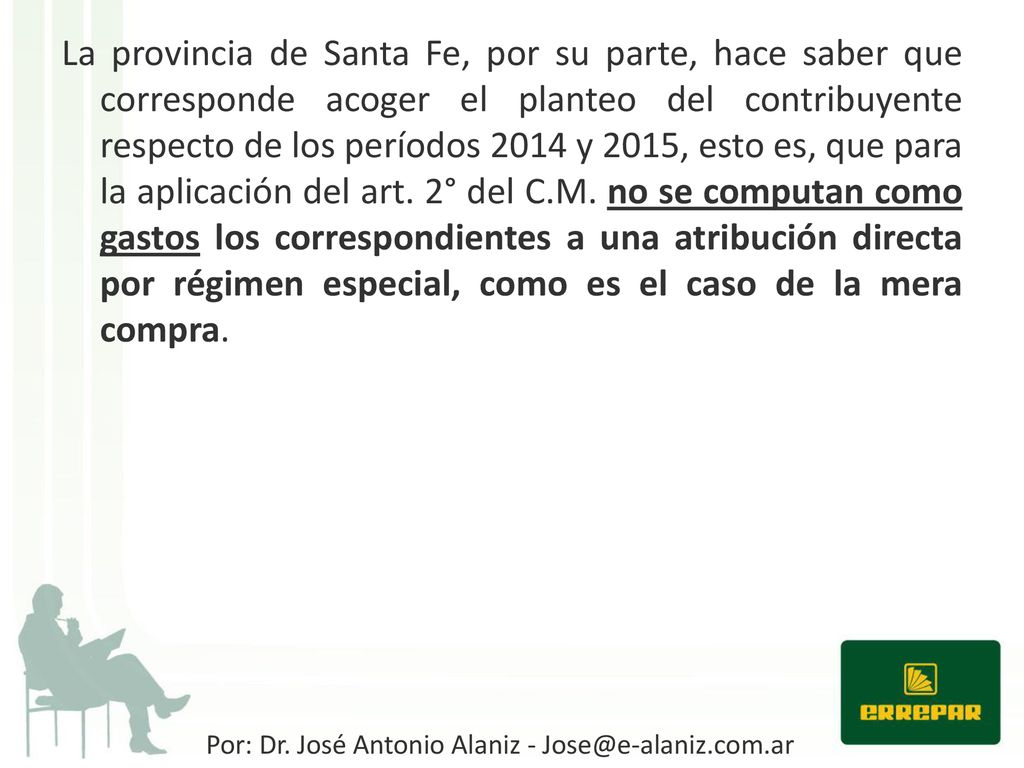 La provincia de Santa Fe, por su parte, hace saber que corresponde acoger el planteo del contribuyente respecto de los períodos 2014 y 2015, esto es, que para la aplicación del art. 2° del C.M. no se computan como gastos los correspondientes a una atribución directa por régimen especial, como es el caso de la mera compra.

ERREPAR

Por: Dr. José Antonio Alaniz - Jose@e-alaniz.com.ar